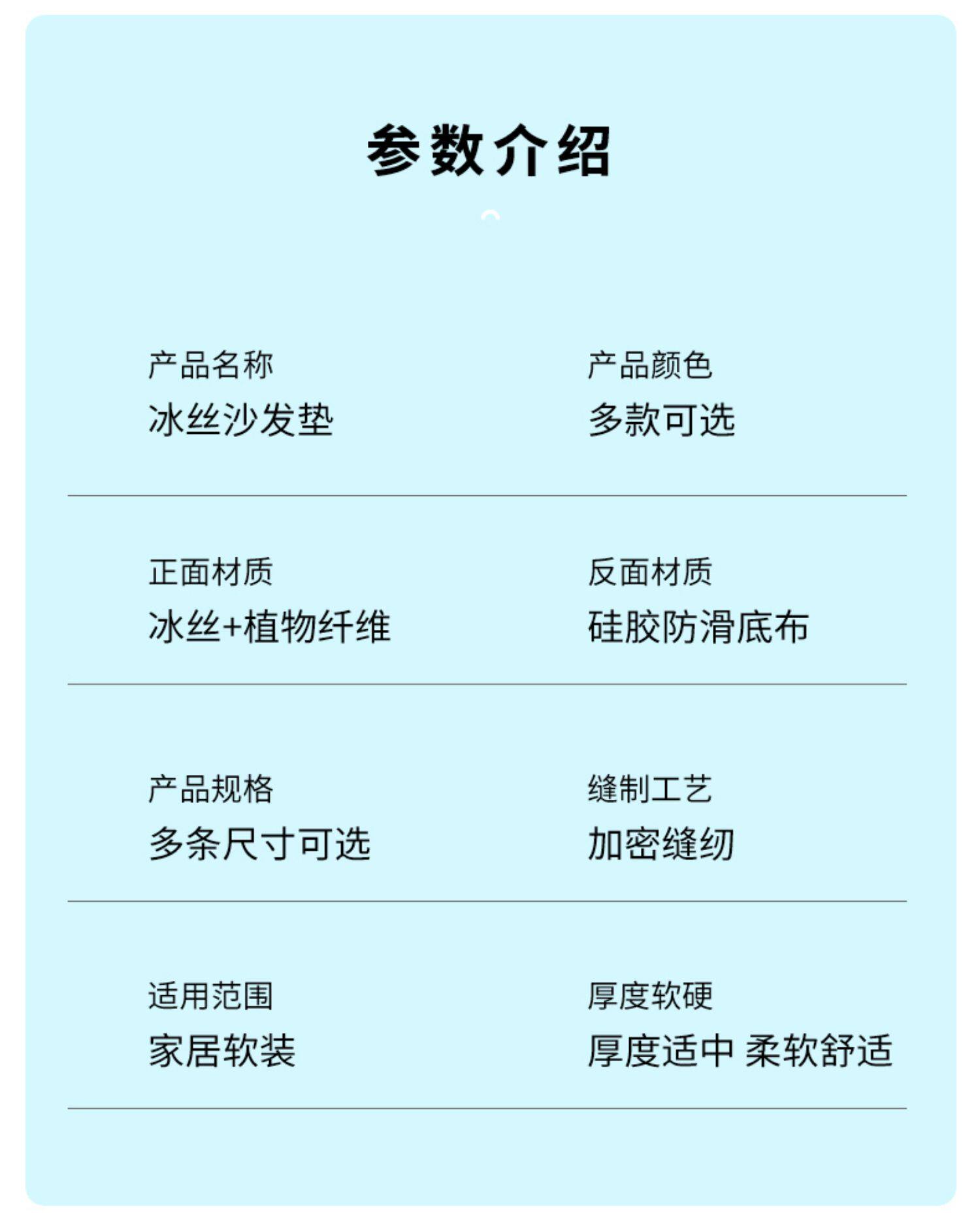 参数介绍

产品名称
冰丝沙发垫

产品颜色
多款可选

正面材质
冰丝+植物纤维

反面材质
硅胶防滑底布

产品规格
多条尺寸可选

缝制工艺
加密缝纫

适用范围
家居软装

厚度软硬
厚度适中 柔软舒适